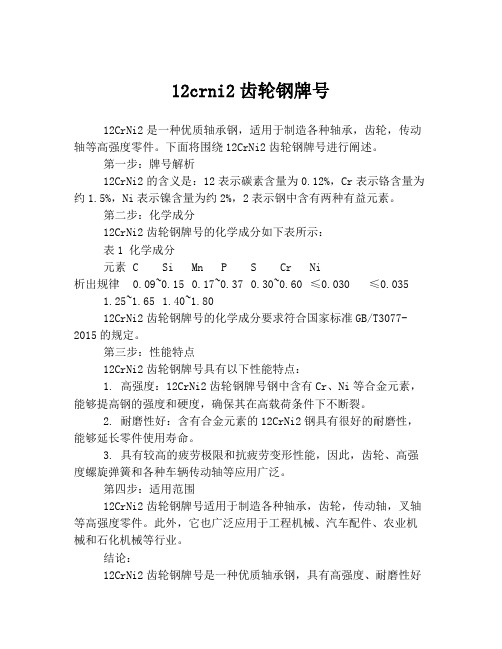 12crni2 齿轮钢牌号

12CrNi2 是一种优质轴承钢，适用于制造各种轴承，齿轮，传动轴等高强度零件。下面将围绕 12CrNi2 齿轮钢牌号进行阐述。

第一步：牌号解析

12CrNi2 的含义是：12 表示碳素含量为 0.12%，Cr 表示铬含量为约 1.5%，Ni 表示镍含量为约 2%，2 表示钢中含有两种有益元素。

第二步：化学成分

12CrNi2 齿轮钢牌号的化学成分如下表所示：

表 1 化学成分

元素 C Si Mn P S Cr Ni

析出规律 0.09~0.15 0.17~0.37 0.30~0.60 ≤0.030 ≤0.035 1.25~1.65 1.40~1.80

12CrNi2 齿轮钢牌号的化学成分要求符合国家标准 GB/T3077-2015 的规定。

第三步：性能特点

12CrNi2 齿轮钢牌号具有以下性能特点：

1. 高强度：12CrNi2 齿轮钢牌号钢中含有 Cr、Ni 等合金元素，能够提高钢的强度和硬度，确保其在高载荷条件下不断裂。

2. 耐磨性好：含有合金元素的 12CrNi2 钢具有很好的耐磨性，能够延长零件使用寿命。

3. 具有较高的疲劳极限和抗疲劳变形性能，因此，齿轮、高强度螺旋弹簧和各种车辆传动轴等应用广泛。

第四步：适用范围

12CrNi2 齿轮钢牌号适用于制造各种轴承，齿轮，传动轴，叉轴等高强度零件。此外，它也广泛应用于工程机械、汽车配件、农业机械和石化机械等行业。

结论：

12CrNi2 齿轮钢牌号是一种优质轴承钢，具有高强度、耐磨性好